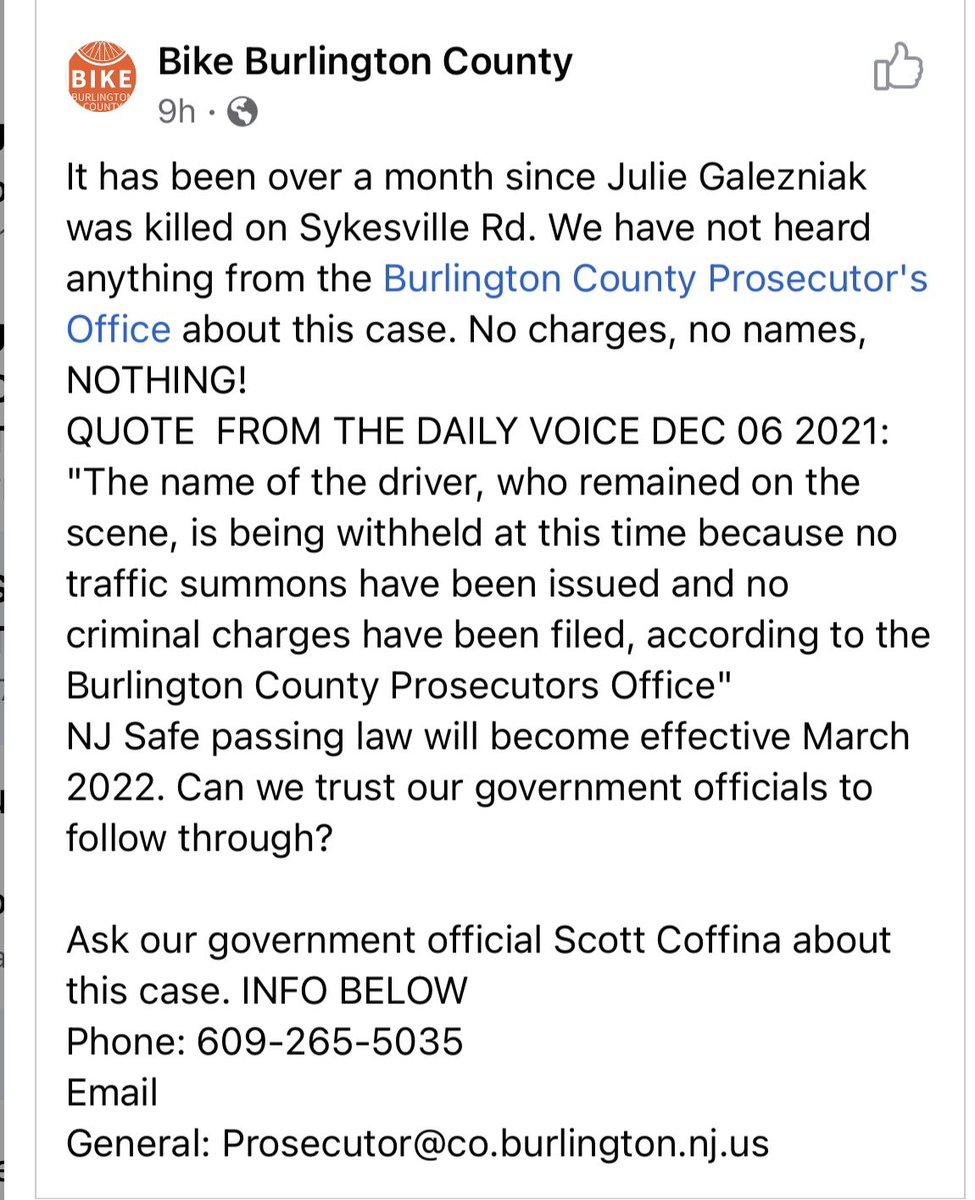 BIKE BURLINGTON COUNTY

Bike Burlington County
9h ·

It has been over a month since Julie Galezniak was killed on Sykesville Rd. We have not heard anything from the Burlington County Prosecutor's Office about this case. No charges, no names, NOTHING!
QUOTE FROM THE DAILY VOICE DEC 06 2021:
"The name of the driver, who remained on the scene, is being withheld at this time because no traffic summons have been issued and no criminal charges have been filed, according to the Burlington County Prosecutors Office"
NJ Safe passing law will become effective March 2022. Can we trust our government officials to follow through?

Ask our government official Scott Coffina about this case. INFO BELOW
Phone: 609-265-5035
Email
General: Prosecutor@co.burlington.nj.us